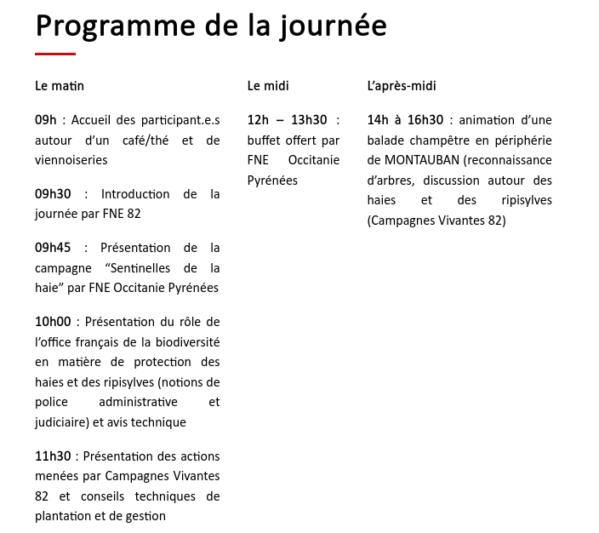 Programme de la journée

Le matin

09h : Accueil des participant.e.s autour d'un café/thé et de viennoiseries

09h30 : Introduction de la journée par FNE 82

09h45 : Présentation de la campagne "Sentinelles de la haie" par FNE Occitanie Pyrénées

10h00 : Présentation du rôle de l'office français de la biodiversité en matière de protection des haies et des ripisylves (notions de police administrative et judiciaire) et avis technique

11h30 : Présentation des actions menées par Campagnes Vivantes 82 et conseils techniques de plantation et de gestion

Le midi

12h – 13h30 : buffet offert par FNE Occitanie Pyrénées

L'après-midi

14h à 16h30 : animation d'une balade champêtre en périphérie de MONTAUBAN (reconnaissance d'arbres, discussion autour des haies et des ripisylves (Campagnes Vivantes 82)